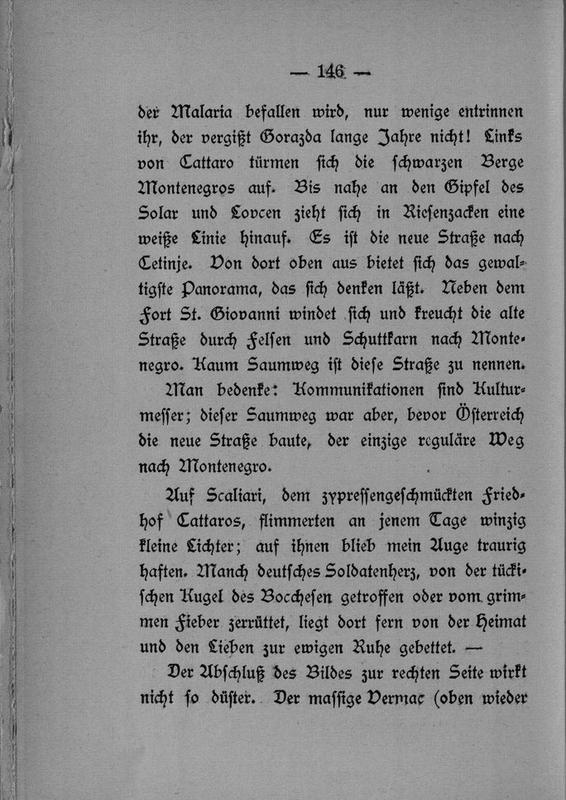 — 146 —

der Malaria befallen wird, nur wenige entrinnen ihr, der vergißt Gorazda lange Jahre nicht! Links von Cattaro türmen sich die schwarzen Berge Montenegros auf. Bis nahe an den Gipfel des Solar und Lovcen zieht sich in Riesenzacken eine weiße Linie hinauf. Es ist die neue Straße nach Cetinje. Von dort oben aus bietet sich das gewaltigste Panorama, das sich denken läßt. Neben dem Fort St. Giovanni windet sich und kreucht die alte Straße durch Felsen und Schuttkarn nach Montenegro. Kaum Saumweg ist diese Straße zu nennen.

Man bedenke: Kommunikationen sind Kulturmesser; dieser Saumweg war aber, bevor Österreich die neue Straße baute, der einzige reguläre Weg nach Montenegro.

Auf Scaliari, dem zypressengeschmückten Friedhof Cattaros, flimmerten an jenem Tage winzig kleine Lichter; auf ihnen blieb mein Auge traurig haften. Manch deutsches Soldatenherz, von der tückischen Kugel des Bocchesen getroffen oder vom grimmen Fieber zerrüttet, liegt dort fern von der Heimat und den Lieben zur ewigen Ruhe gebettet. —

Der Abschluß des Bildes zur rechten Seite wirkt nicht so düster. Der massige Vermac (oben wieder